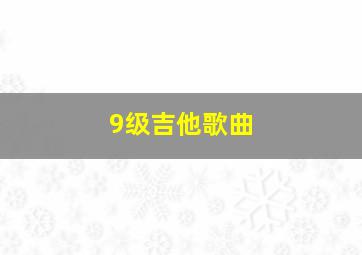 9级吉他歌曲